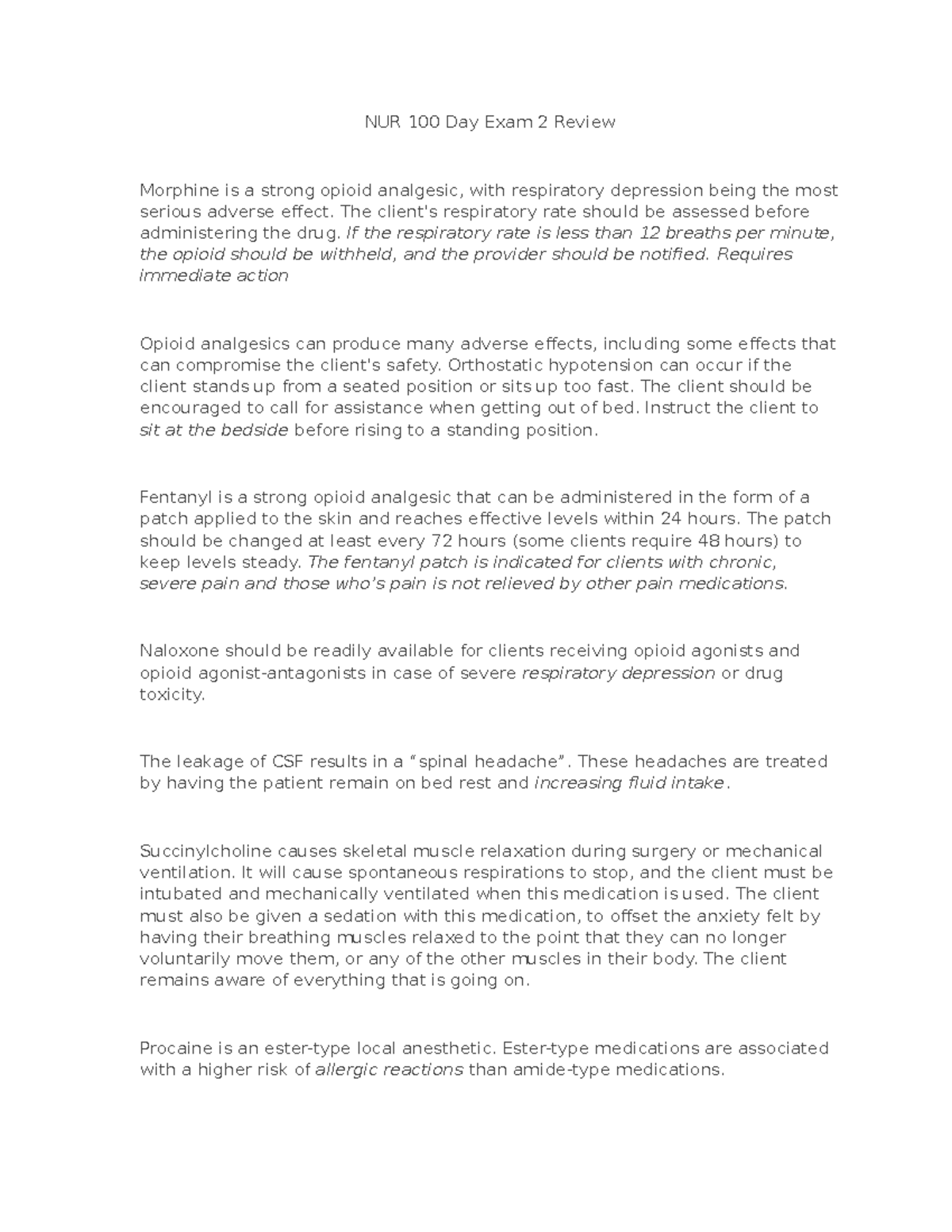 NUR 100 Day Exam 2 Review

Morphine is a strong opioid analgesic, with respiratory depression being the most serious adverse effect. The client's respiratory rate should be assessed before administering the drug. If the respiratory rate is less than 12 breaths per minute, the opioid should be withheld, and the provider should be notified. Requires immediate action

Opioid analgesics can produce many adverse effects, including some effects that can compromise the client's safety. Orthostatic hypotension can occur if the client stands up from a seated position or sits up too fast. The client should be encouraged to call for assistance when getting out of bed. Instruct the client to sit at the bedside before rising to a standing position.

Fentanyl is a strong opioid analgesic that can be administered in the form of a patch applied to the skin and reaches effective levels within 24 hours. The patch should be changed at least every 72 hours (some clients require 48 hours) to keep levels steady. The fentanyl patch is indicated for clients with chronic, severe pain and those who's pain is not relieved by other pain medications.

Naloxone should be readily available for clients receiving opioid agonists and opioid agonist-antagonists in case of severe respiratory depression or drug toxicity.

The leakage of CSF results in a "spinal headache". These headaches are treated by having the patient remain on bed rest and increasing fluid intake.

Succinylcholine causes skeletal muscle relaxation during surgery or mechanical ventilation. It will cause spontaneous respirations to stop, and the client must be intubated and mechanically ventilated when this medication is used. The client must also be given a sedation with this medication, to offset the anxiety felt by having their breathing muscles relaxed to the point that they can no longer voluntarily move them, or any of the other muscles in their body. The client remains aware of everything that is going on.

Procaine is an ester-type local anesthetic. Ester-type medications are associated with a higher risk of allergic reactions than amide-type medications.